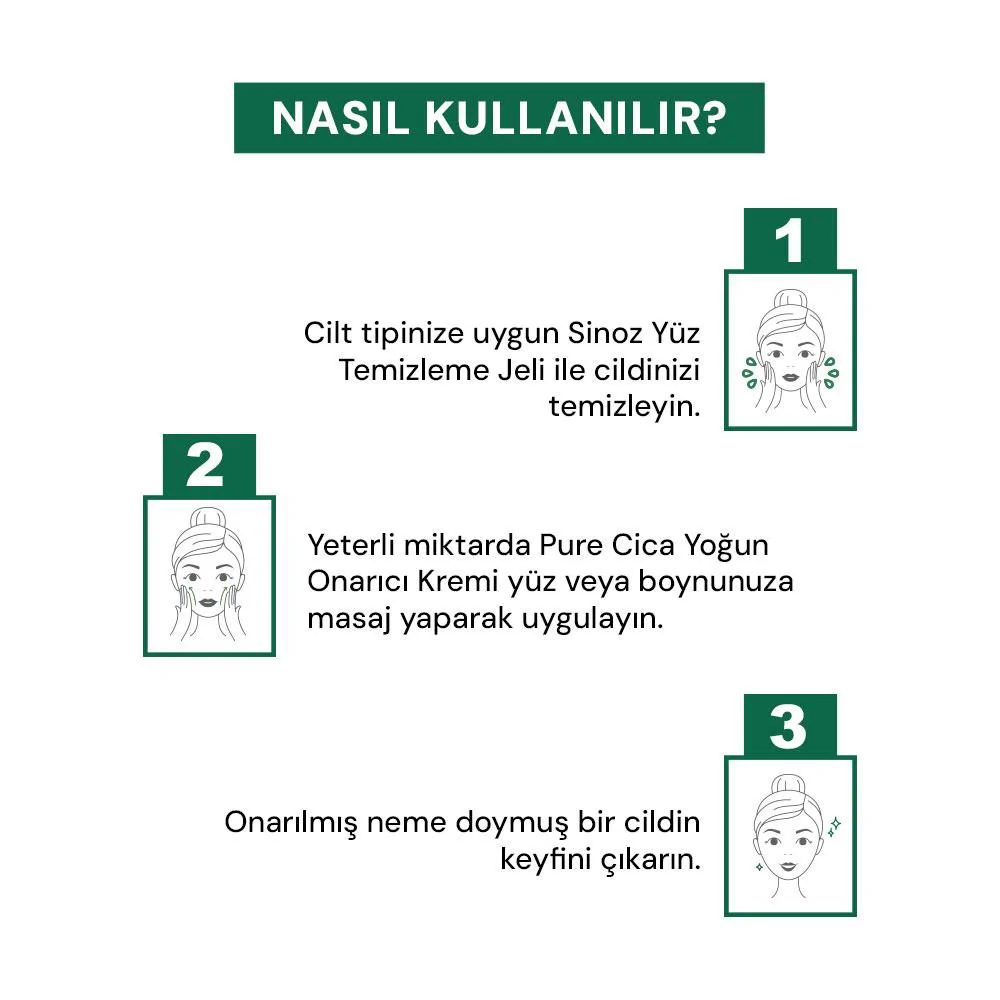 NASIL KULLANILIR?

1

Cilt tipinize uygun Sinoz Yüz Temizleme Jeli ile cildinizi temizleyin.

2

Yeterli miktarda Pure Cica Yoğun Onarıcı Kremi yüz veya boynunuza masaj yaparak uygulayın.

3

Onarılmış neme doymuş bir cildin keyfini çıkarın.